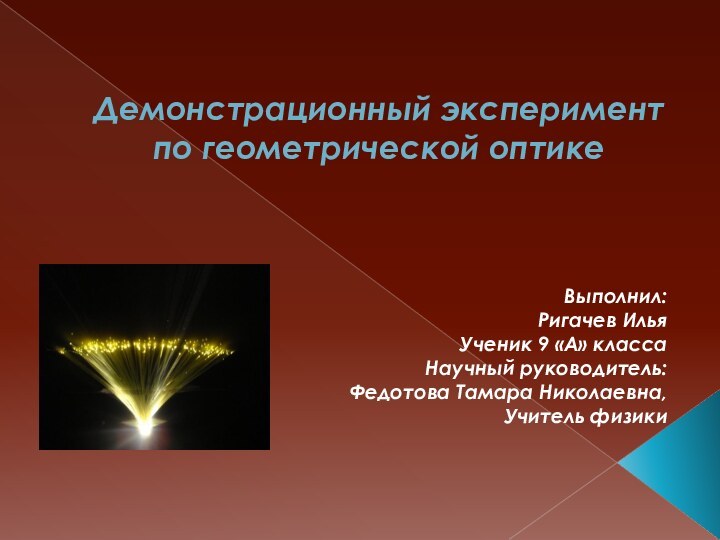 Демонстрационный эксперимент по геометрической оптике

Выполнил:
Ригачев Илья
Ученик 9 «А» класса
Научный руководитель:
Федотова Тамара Николаевна,
Учитель физики